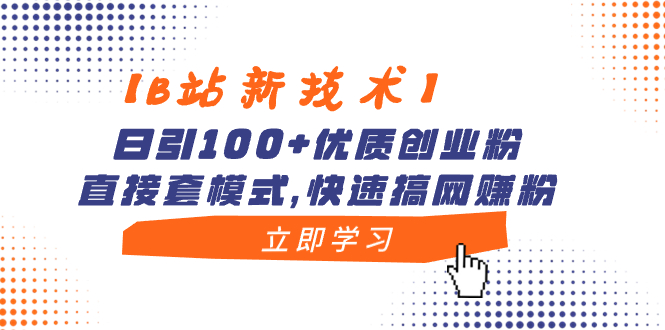 【B站新技术】
日引100+优质创业粉
直接套模式,快速搞网赚粉
立即学习